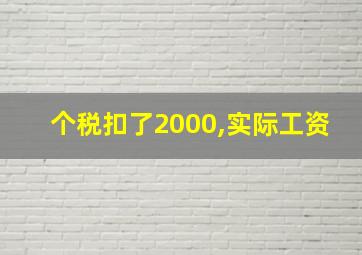 个税扣了2000,实际工资